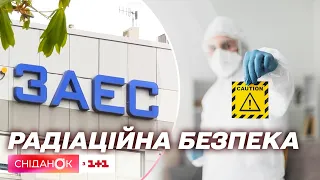 ЗАЕС
CAUTION
РАДІАЦІЙНА БЕЗПЕКА
СНІДАНОК
1+1